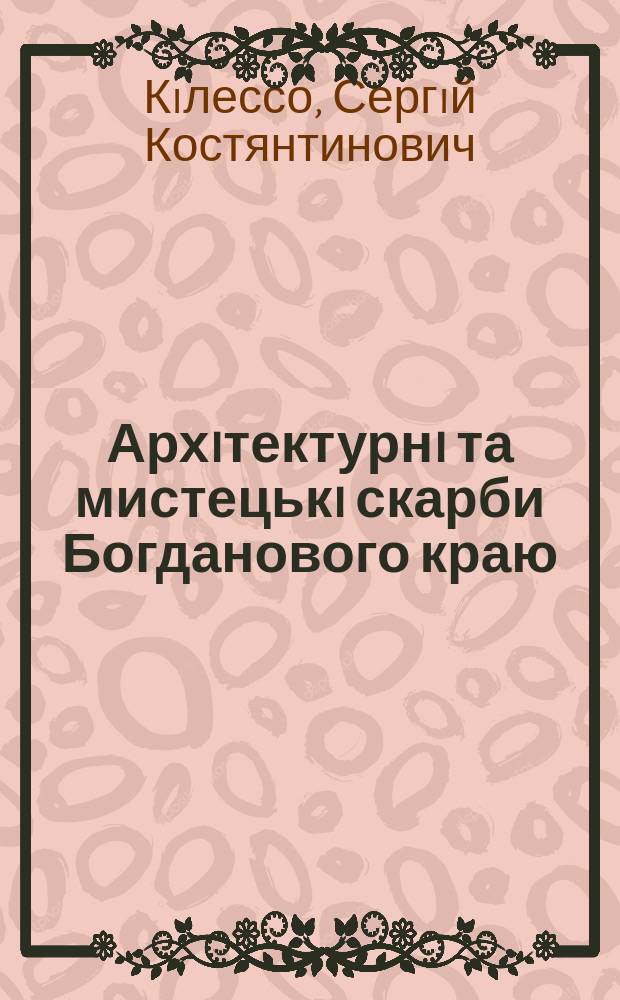 Кілессо, Сергій Костянтинович

Архітектурні та мистецькі скарби Богданового краю